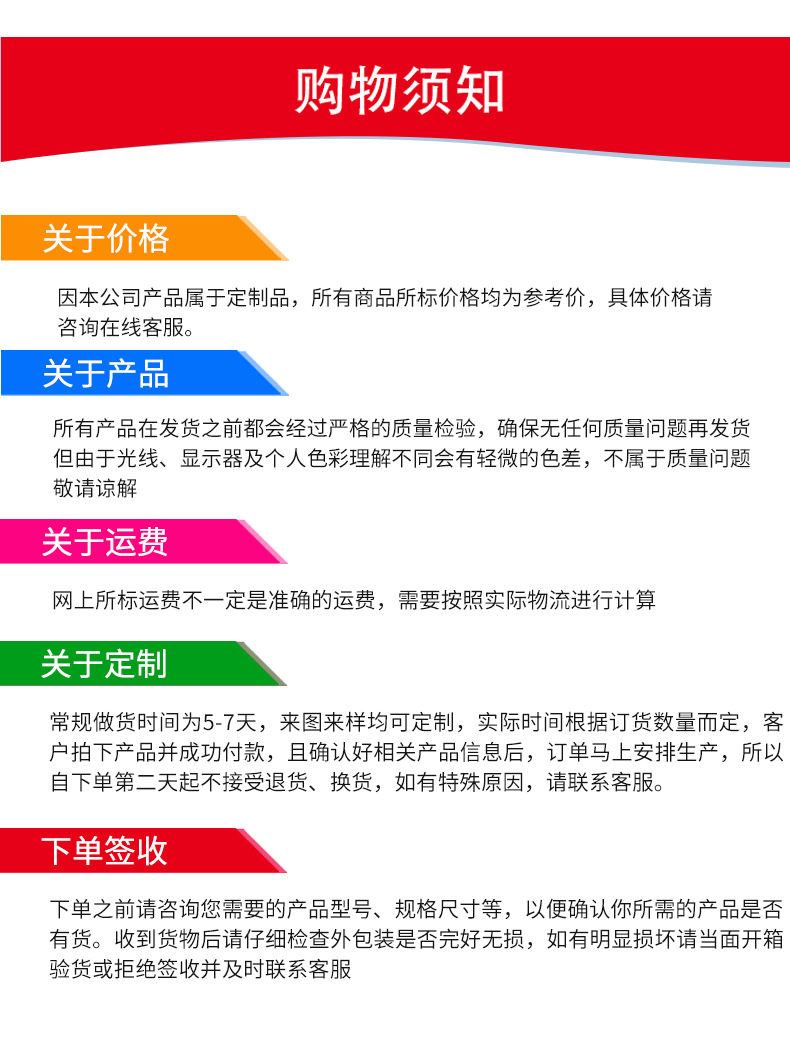 购物须知

关于价格

因本公司产品属于定制品，所有商品所标价格均为参考价，具体价格请咨询在线客服。

关于产品

所有产品在发货之前都会经过严格的质量检验，确保无任何质量问题再发货但由于光线、显示器及个人色彩理解不同会有轻微的色差，不属于质量问题敬请谅解

关于运费

网上所标运费不一定是准确的运费，需要按照实际物流进行计算

关于定制

常规做货时间为5-7天，来图来样均可定制，实际时间根据订货数量而定，客户拍下产品并成功付款，且确认好相关产品信息后，订单马上安排生产，所以自下单第二天起不接受退货、换货，如有特殊原因，请联系客服。

下单签收

下单之前请咨询您需要的产品型号、规格尺寸等，以便确认你所需的产品是否有货。收到货物后请仔细检查外包装是否完好无损，如有明显损坏请当面开箱验货或拒绝签收并及时联系客服